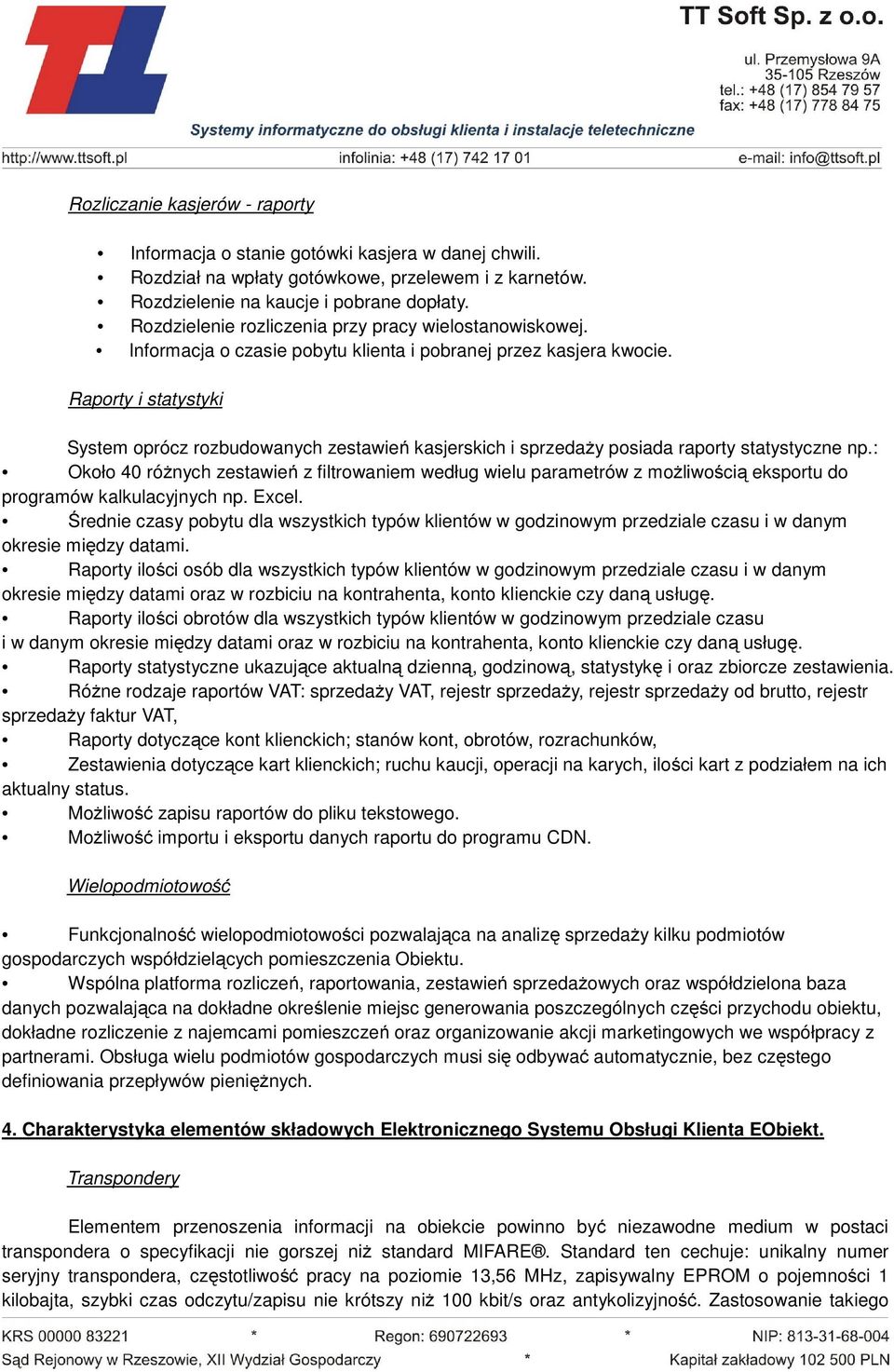 TT Soft Sp. z o.o.

ul. Przemysłowa 9A
35-105 Rzeszów
tel.: +48 (17) 854 79 57
fax: +48 (17) 778 84 75

Systemy informatyczne do obsługi klienta i instalacje teletechniczne

http://www.ttsoft.pl infolinia: +48 (17) 742 17 01 e-mail: info@ttsoft.pl

Rozliczanie kasjerów - raporty

• Informacja o stanie gotówki kasjera w danej chwili.
• Rozdział na wpłaty gotówkowe, przelewem i z karnetów.
• Rozdzielenie na kaucje i pobrane dopłaty.
• Rozdzielenie rozliczenia przy pracy wielostanowiskowej.
• Informacja o czasie pobytu klienta i pobranej przez kasjera kwocie.

Raporty i statystyki

System oprócz rozbudowanych zestawień kasjerskich i sprzedaży posiada raporty statystyczne np.:
• Około 40 różnych zestawień z filtrowaniem według wielu parametrów z możliwością eksportu do programów kalkulacyjnych np. Excel.
• Średnie czasy pobytu dla wszystkich typów klientów w godzinowym przedziale czasu i w danym okresie między datami.
• Raporty ilości osób dla wszystkich typów klientów w godzinowym przedziale czasu i w danym okresie między datami oraz w rozbiciu na kontrahenta, konto klienckie czy daną usługę.
• Raporty ilości obrotów dla wszystkich typów klientów w godzinowym przedziale czasu i w danym okresie między datami oraz w rozbiciu na kontrahenta, konto klienckie czy daną usługę.
• Raporty statystyczne ukazujące aktualną dzienną, godzinową, statystykę i oraz zbiorcze zestawienia.
• Różne rodzaje raportów VAT: sprzedaży VAT, rejestr sprzedaży, rejestr sprzedaży od brutto, rejestr sprzedaży faktur VAT,
• Raporty dotyczące kont klienckich; stanów kont, obrotów, rozrachunków,
• Zestawienia dotyczące kart klienckich; ruchu kaucji, operacji na karych, ilości kart z podziałem na ich aktualny status.
• Możliwość zapisu raportów do pliku tekstowego.
• Możliwość importu i eksportu danych raportu do programu CDN.

Wielopodmiotowość

• Funkcjonalność wielopodmiotowości pozwalająca na analizę sprzedaży kilku podmiotów gospodarczych współdzielących pomieszczenia Obiektu.
• Wspólna platforma rozliczeń, raportowania, zestawień sprzedażowych oraz współdzielona baza danych pozwalająca na dokładne określenie miejsc generowania poszczególnych części przychodu obiektu, dokładne rozliczenie z najemcami pomieszczeń oraz organizowanie akcji marketingowych we współpracy z partnerami. Obsługa wielu podmiotów gospodarczych musi się odbywać automatycznie, bez częstego definiowania przepływów pieniężnych.

4. Charakterystyka elementów składowych Elektronicznego Systemu Obsługi Klienta EObiekt.

Transpondery

Elementem przenoszenia informacji na obiekcie powinno być niezawodne medium w postaci transpondera o specyfikacji nie gorszej niż standard MIFARE®. Standard ten cechuje: unikalny numer seryjny transpondera, częstotliwość pracy na poziomie 13,56 MHz, zapisywalny EPROM o pojemności 1 kilobajta, szybki czas odczytu/zapisu nie krótszy niż 100 kbit/s oraz antykolizyjność. Zastosowanie takiego

KRS 00000 83221 * Regon: 690722693 * NIP: 813-31-68-004
Sąd Rejonowy w Rzeszowie, XII Wydział Gospodarczy * Kapitał zakładowy 102 500 PLN